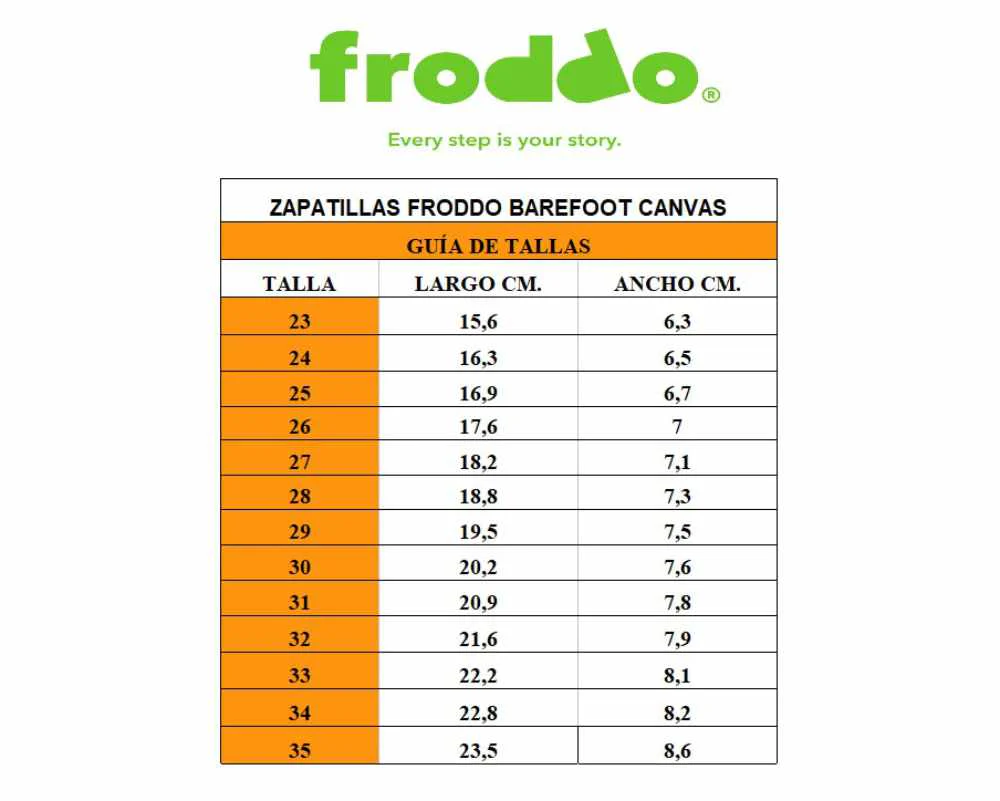 froddo®

Every step is your story.

ZAPATILLAS FRODDO BAREFOOT CANVAS

GUÍA DE TALLAS

| TALLA | LARGO CM. | ANCHO CM. |
|---|---|---|
| 23 | 15,6 | 6,3 |
| 24 | 16,3 | 6,5 |
| 25 | 16,9 | 6,7 |
| 26 | 17,6 | 7 |
| 27 | 18,2 | 7,1 |
| 28 | 18,8 | 7,3 |
| 29 | 19,5 | 7,5 |
| 30 | 20,2 | 7,6 |
| 31 | 20,9 | 7,8 |
| 32 | 21,6 | 7,9 |
| 33 | 22,2 | 8,1 |
| 34 | 22,8 | 8,2 |
| 35 | 23,5 | 8,6 |